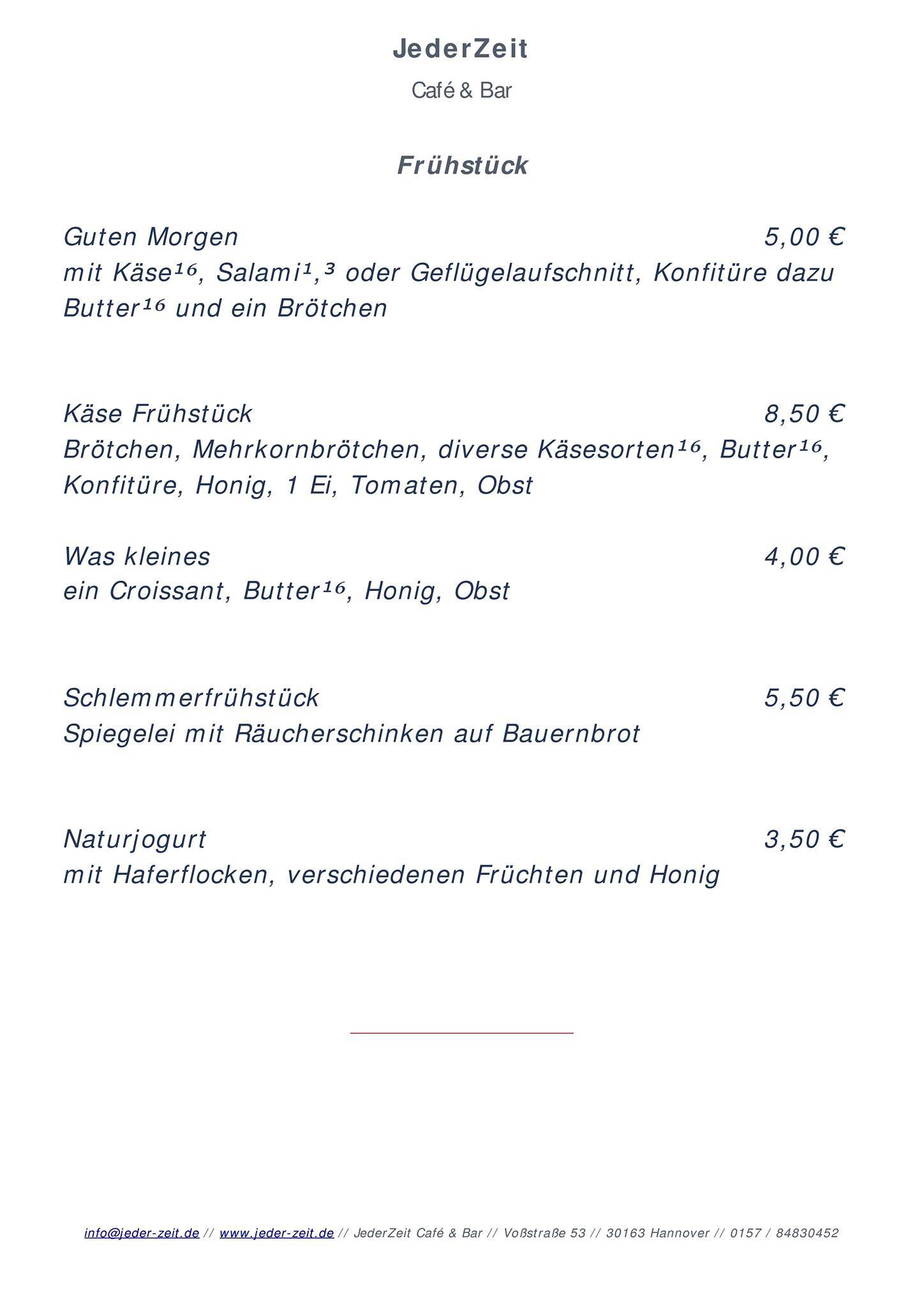 JederZeit

Café & Bar

Frühstück

Guten Morgen 5,00 €
mit Käse¹⁶, Salami¹,³ oder Geflügelaufschnitt, Konfitüre dazu Butter¹⁶ und ein Brötchen

Käse Frühstück 8,50 €
Brötchen, Mehrkornbrötchen, diverse Käsesorten¹⁶, Butter¹⁶, Konfitüre, Honig, 1 Ei, Tomaten, Obst

Was kleines 4,00 €
ein Croissant, Butter¹⁶, Honig, Obst

Schlemmerfrühstück 5,50 €
Spiegelei mit Räucherschinken auf Bauernbrot

Naturjogurt 3,50 €
mit Haferflocken, verschiedenen Früchten und Honig

info@jeder-zeit.de // www.jeder-zeit.de // JederZeit Café & Bar // Voßstraße 53 // 30163 Hannover // 0157 / 84830452